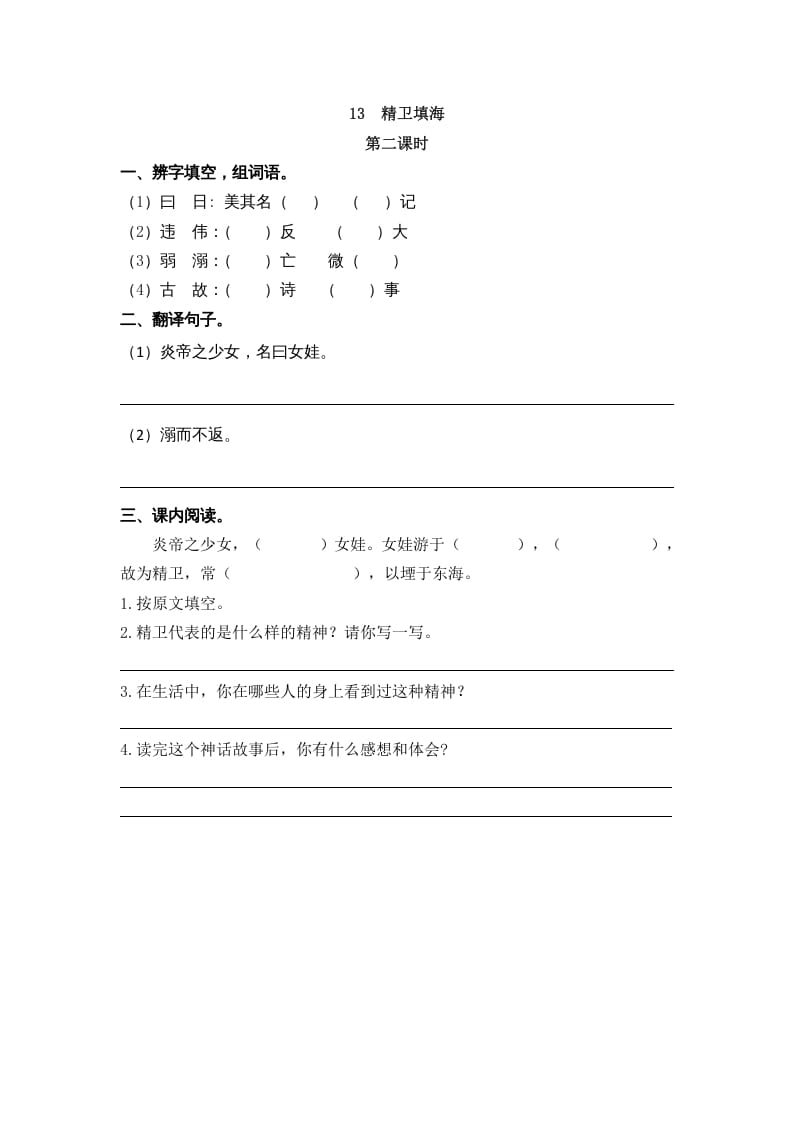 13　精卫填海

第二课时

一、辨字填空，组词语。

（1）曰　日：美其名（　　）　（　　）记

（2）违　伟：（　　）反　（　　）大

（3）弱　溺：（　　）亡　微（　　）

（4）古　故：（　　）诗　（　　）事

二、翻译句子。

（1）炎帝之少女，名曰女娃。

（2）溺而不返。

三、课内阅读。

炎帝之少女，（　　　）女娃。女娃游于（　　　），（　　　　），故为精卫，常（　　　　　），以堙于东海。

1.按原文填空。

2.精卫代表的是什么样的精神？请你写一写。

3.在生活中，你在哪些人的身上看到过这种精神？

4.读完这个神话故事后，你有什么感想和体会？